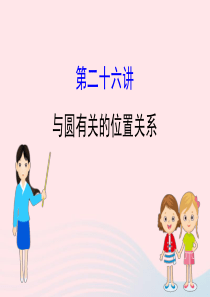 第二十六讲

与圆有关的位置关系